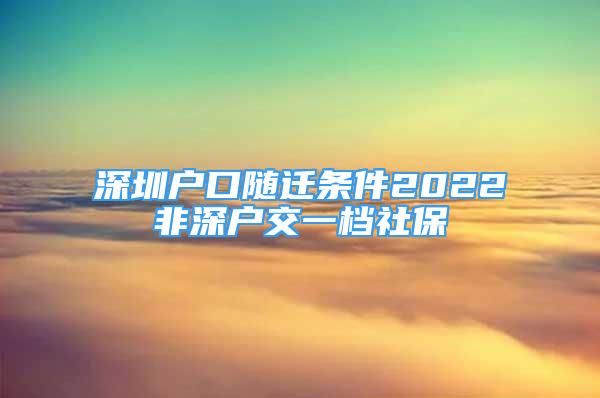 深圳户口随迁条件2022
非深户交一档社保